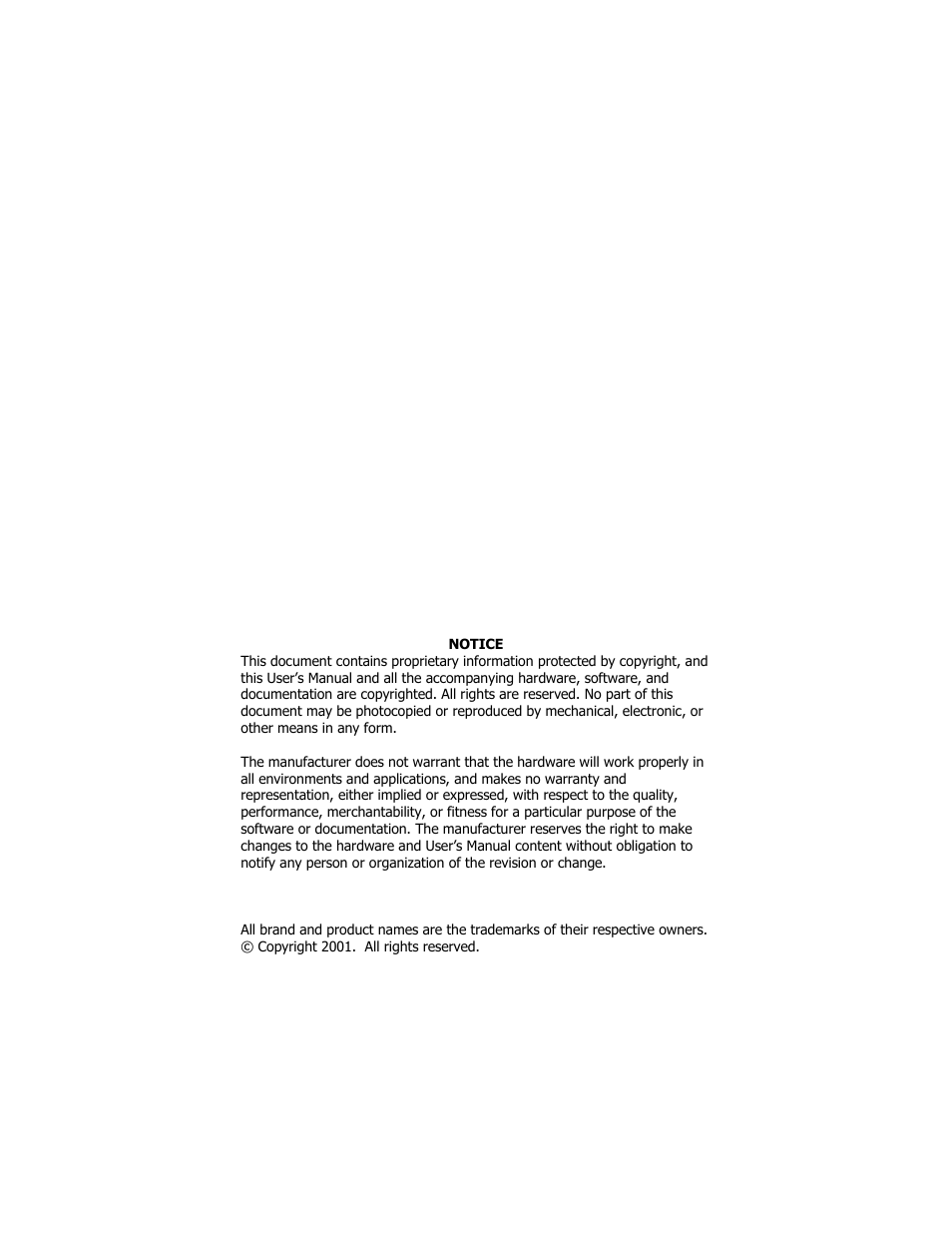 NOTICE

This document contains proprietary information protected by copyright, and this User's Manual and all the accompanying hardware, software, and documentation are copyrighted. All rights are reserved. No part of this document may be photocopied or reproduced by mechanical, electronic, or other means in any form.

The manufacturer does not warrant that the hardware will work properly in all environments and applications, and makes no warranty and representation, either implied or expressed, with respect to the quality, performance, merchantability, or fitness for a particular purpose of the software or documentation. The manufacturer reserves the right to make changes to the hardware and User's Manual content without obligation to notify any person or organization of the revision or change.

All brand and product names are the trademarks of their respective owners.
© Copyright 2001. All rights reserved.